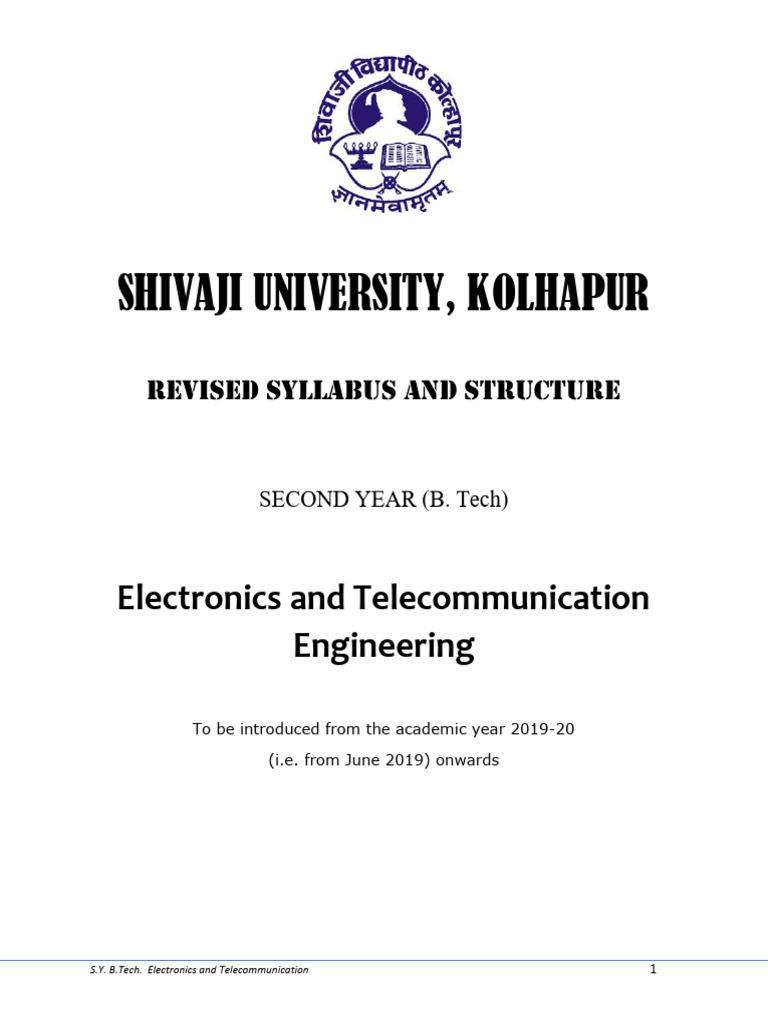 शिवाजी विद्यापीठ कोल्हापूर

ज्ञानमेवामृतम्

SHIVAJI UNIVERSITY, KOLHAPUR

REVISED SYLLABUS AND STRUCTURE

SECOND YEAR (B. Tech)

Electronics and Telecommunication Engineering

To be introduced from the academic year 2019-20

(i.e. from June 2019) onwards

S.Y. B.Tech. Electronics and Telecommunication

1